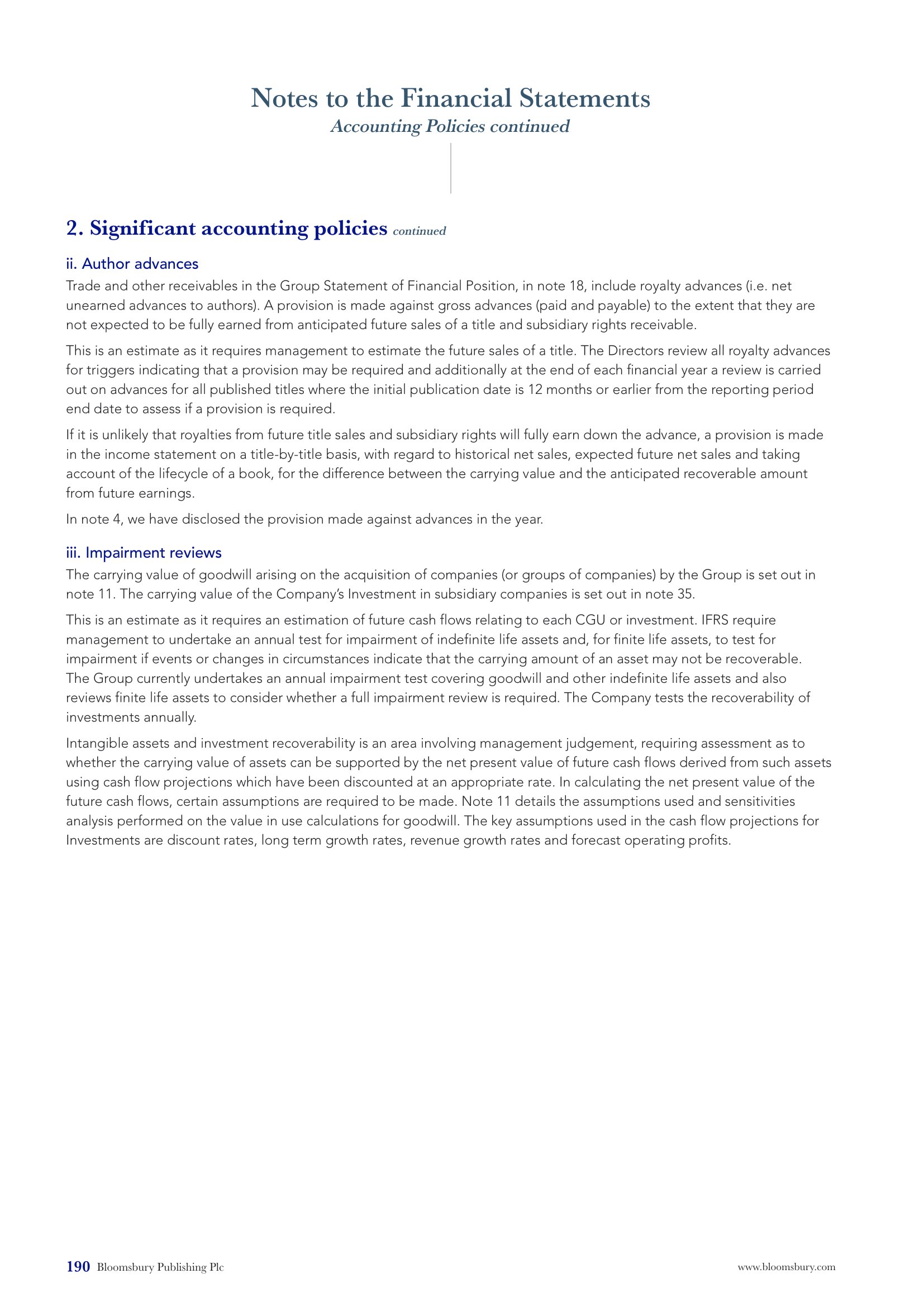 Notes to the Financial Statements
Accounting Policies continued

2. Significant accounting policies continued

ii. Author advances
Trade and other receivables in the Group Statement of Financial Position, in note 18, include royalty advances (i.e. net unearned advances to authors). A provision is made against gross advances (paid and payable) to the extent that they are not expected to be fully earned from anticipated future sales of a title and subsidiary rights receivable.

This is an estimate as it requires management to estimate the future sales of a title. The Directors review all royalty advances for triggers indicating that a provision may be required and additionally at the end of each financial year a review is carried out on advances for all published titles where the initial publication date is 12 months or earlier from the reporting period end date to assess if a provision is required.

If it is unlikely that royalties from future title sales and subsidiary rights will fully earn down the advance, a provision is made in the income statement on a title-by-title basis, with regard to historical net sales, expected future net sales and taking account of the lifecycle of a book, for the difference between the carrying value and the anticipated recoverable amount from future earnings.

In note 4, we have disclosed the provision made against advances in the year.

iii. Impairment reviews
The carrying value of goodwill arising on the acquisition of companies (or groups of companies) by the Group is set out in note 11. The carrying value of the Company's Investment in subsidiary companies is set out in note 35.

This is an estimate as it requires an estimation of future cash flows relating to each CGU or investment. IFRS require management to undertake an annual test for impairment of indefinite life assets and, for finite life assets, to test for impairment if events or changes in circumstances indicate that the carrying amount of an asset may not be recoverable. The Group currently undertakes an annual impairment test covering goodwill and other indefinite life assets and also reviews finite life assets to consider whether a full impairment review is required. The Company tests the recoverability of investments annually.

Intangible assets and investment recoverability is an area involving management judgement, requiring assessment as to whether the carrying value of assets can be supported by the net present value of future cash flows derived from such assets using cash flow projections which have been discounted at an appropriate rate. In calculating the net present value of the future cash flows, certain assumptions are required to be made. Note 11 details the assumptions used and sensitivities analysis performed on the value in use calculations for goodwill. The key assumptions used in the cash flow projections for Investments are discount rates, long term growth rates, revenue growth rates and forecast operating profits.

190 Bloomsbury Publishing Plc
www.bloomsbury.com